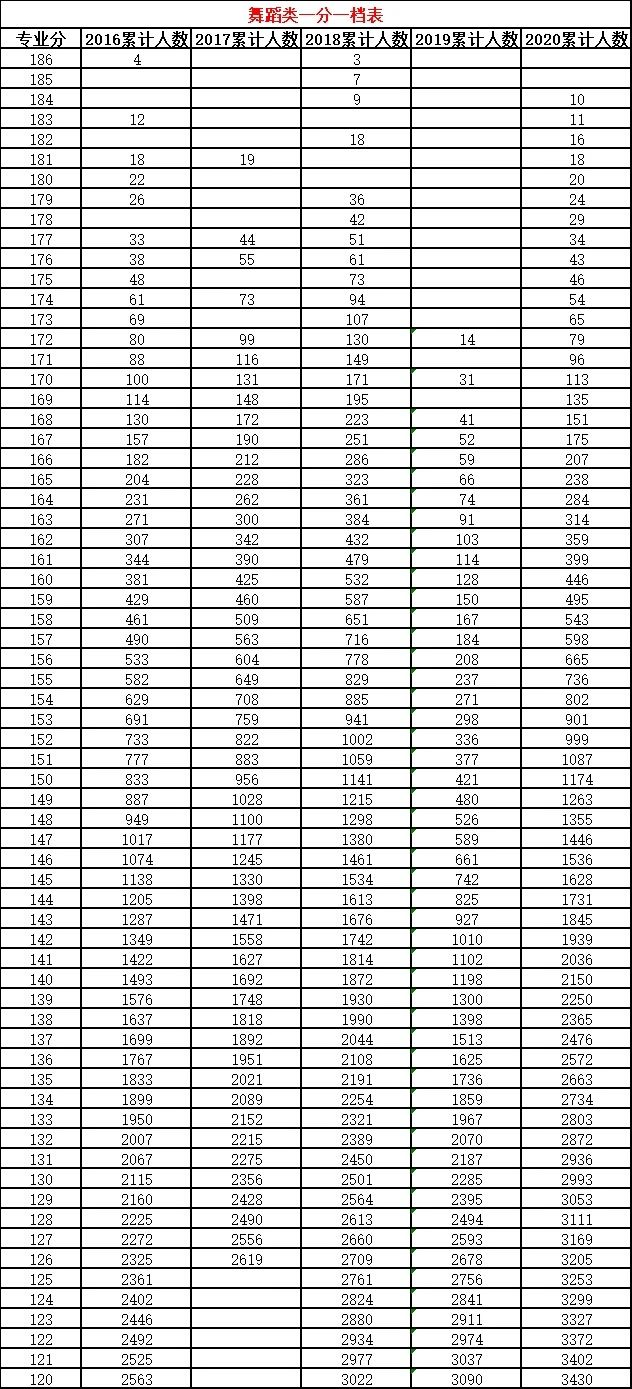 舞蹈类一分一档表

| 专业分 | 2016累计人数 | 2017累计人数 | 2018累计人数 | 2019累计人数 | 2020累计人数 |
|---|---|---|---|---|---|
| 186 | 4 | | 3 | | |
| 185 | | | 7 | | |
| 184 | | | 9 | | 10 |
| 183 | 12 | | | | 11 |
| 182 | | | 18 | | 16 |
| 181 | 18 | 19 | | | 18 |
| 180 | 22 | | | | 20 |
| 179 | 26 | | 36 | | 24 |
| 178 | | | 42 | | 29 |
| 177 | 33 | 44 | 51 | | 34 |
| 176 | 38 | 55 | 61 | | 43 |
| 175 | 48 | | 73 | | 46 |
| 174 | 61 | 73 | 94 | | 54 |
| 173 | 69 | | 107 | | 65 |
| 172 | 80 | 99 | 130 | 14 | 79 |
| 171 | 88 | 116 | 149 | | 96 |
| 170 | 100 | 131 | 171 | 31 | 113 |
| 169 | 114 | 148 | 195 | | 135 |
| 168 | 130 | 172 | 223 | 41 | 151 |
| 167 | 157 | 190 | 251 | 52 | 175 |
| 166 | 182 | 212 | 286 | 59 | 207 |
| 165 | 204 | 228 | 323 | 66 | 238 |
| 164 | 231 | 262 | 361 | 74 | 284 |
| 163 | 271 | 300 | 384 | 91 | 314 |
| 162 | 307 | 342 | 432 | 103 | 359 |
| 161 | 344 | 390 | 479 | 114 | 399 |
| 160 | 381 | 425 | 532 | 128 | 446 |
| 159 | 429 | 460 | 587 | 150 | 495 |
| 158 | 461 | 509 | 651 | 167 | 543 |
| 157 | 490 | 563 | 716 | 184 | 598 |
| 156 | 533 | 604 | 778 | 208 | 665 |
| 155 | 582 | 649 | 829 | 237 | 736 |
| 154 | 629 | 708 | 885 | 271 | 802 |
| 153 | 691 | 759 | 941 | 298 | 901 |
| 152 | 733 | 822 | 1002 | 336 | 999 |
| 151 | 777 | 883 | 1059 | 377 | 1087 |
| 150 | 833 | 956 | 1141 | 421 | 1174 |
| 149 | 887 | 1028 | 1215 | 480 | 1263 |
| 148 | 949 | 1100 | 1298 | 526 | 1355 |
| 147 | 1017 | 1177 | 1380 | 589 | 1446 |
| 146 | 1074 | 1245 | 1461 | 661 | 1536 |
| 145 | 1138 | 1330 | 1534 | 742 | 1628 |
| 144 | 1205 | 1398 | 1613 | 825 | 1731 |
| 143 | 1287 | 1471 | 1676 | 927 | 1845 |
| 142 | 1349 | 1558 | 1742 | 1010 | 1939 |
| 141 | 1422 | 1627 | 1814 | 1102 | 2036 |
| 140 | 1493 | 1692 | 1872 | 1198 | 2150 |
| 139 | 1576 | 1748 | 1930 | 1300 | 2250 |
| 138 | 1637 | 1818 | 1990 | 1398 | 2365 |
| 137 | 1699 | 1892 | 2044 | 1513 | 2476 |
| 136 | 1767 | 1951 | 2108 | 1625 | 2572 |
| 135 | 1833 | 2021 | 2191 | 1736 | 2663 |
| 134 | 1899 | 2089 | 2254 | 1859 | 2734 |
| 133 | 1950 | 2152 | 2321 | 1967 | 2803 |
| 132 | 2007 | 2215 | 2389 | 2070 | 2872 |
| 131 | 2067 | 2275 | 2450 | 2187 | 2936 |
| 130 | 2115 | 2356 | 2501 | 2285 | 2993 |
| 129 | 2160 | 2428 | 2564 | 2395 | 3053 |
| 128 | 2225 | 2490 | 2613 | 2494 | 3111 |
| 127 | 2272 | 2556 | 2660 | 2593 | 3169 |
| 126 | 2325 | 2619 | 2709 | 2678 | 3205 |
| 125 | 2361 | | 2761 | 2756 | 3253 |
| 124 | 2402 | | 2824 | 2841 | 3299 |
| 123 | 2446 | | 2880 | 2911 | 3327 |
| 122 | 2492 | | 2934 | 2974 | 3372 |
| 121 | 2525 | | 2977 | 3037 | 3402 |
| 120 | 2563 | | 3022 | 3090 | 3430 |